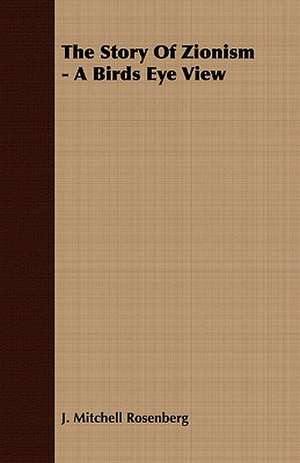 The Story Of Zionism - A Birds Eye View

J. Mitchell Rosenberg